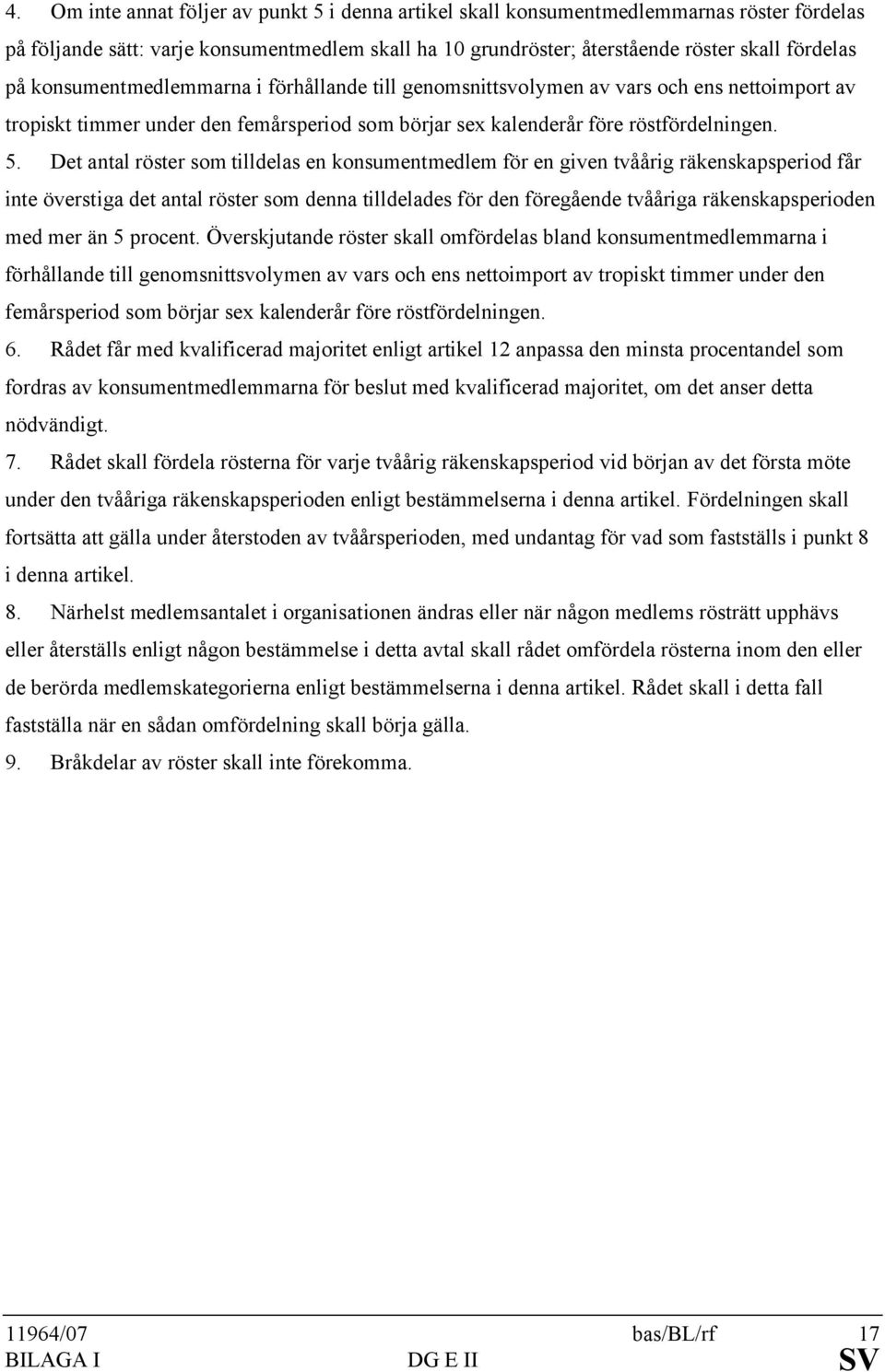 4. Om inte annat följer av punkt 5 i denna artikel skall konsumentmedlemmarnas röster fördelas på följande sätt: varje konsumentmedlem skall ha 10 grundröster; återstående röster skall fördelas på konsumentmedlemmarna i förhållande till genomsnittsvolymen av vars och ens nettoimport av tropiskt timmer under den femårsperiod som börjar sex kalenderår före röstfördelningen.

5. Det antal röster som tilldelas en konsumentmedlem för en given tvåårig räkenskapsperiod får inte överstiga det antal röster som denna tilldelades för den föregående tvååriga räkenskapsperioden med mer än 5 procent. Överskjutande röster skall omfördelas bland konsumentmedlemmarna i förhållande till genomsnittsvolymen av vars och ens nettoimport av tropiskt timmer under den femårsperiod som börjar sex kalenderår före röstfördelningen.

6. Rådet får med kvalificerad majoritet enligt artikel 12 anpassa den minsta procentandel som fordras av konsumentmedlemmarna för beslut med kvalificerad majoritet, om det anser detta nödvändigt.

7. Rådet skall fördela rösterna för varje tvåårig räkenskapsperiod vid början av det första möte under den tvååriga räkenskapsperioden enligt bestämmelserna i denna artikel. Fördelningen skall fortsätta att gälla under återstoden av tvåårsperioden, med undantag för vad som fastställs i punkt 8 i denna artikel.

8. Närhelst medlemsantalet i organisationen ändras eller när någon medlems rösträtt upphävs eller återställs enligt någon bestämmelse i detta avtal skall rådet omfördela rösterna inom den eller de berörda medlemskategorierna enligt bestämmelserna i denna artikel. Rådet skall i detta fall fastställa när en sådan omfördelning skall börja gälla.

9. Bråkdelar av röster skall inte förekomma.

11964/07 bas/BL/rf 17
BILAGA I DG E II SV